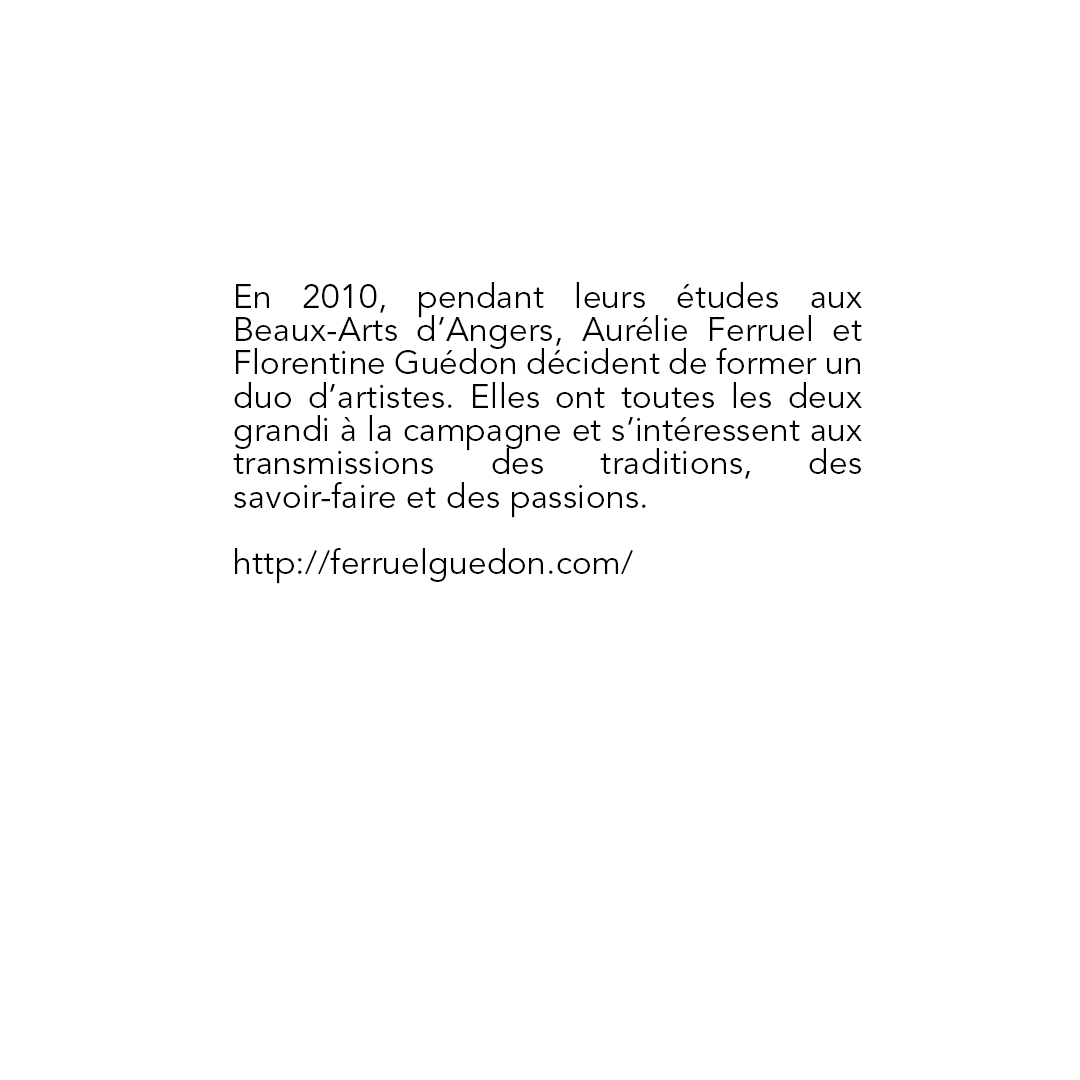 En 2010, pendant leurs études aux Beaux-Arts d’Angers, Aurélie Ferruel et Florentine Guédon décident de former un duo d’artistes. Elles ont toutes les deux grandi à la campagne et s’intéressent aux transmissions des traditions, des savoir-faire et des passions.

http://ferruelguedon.com/